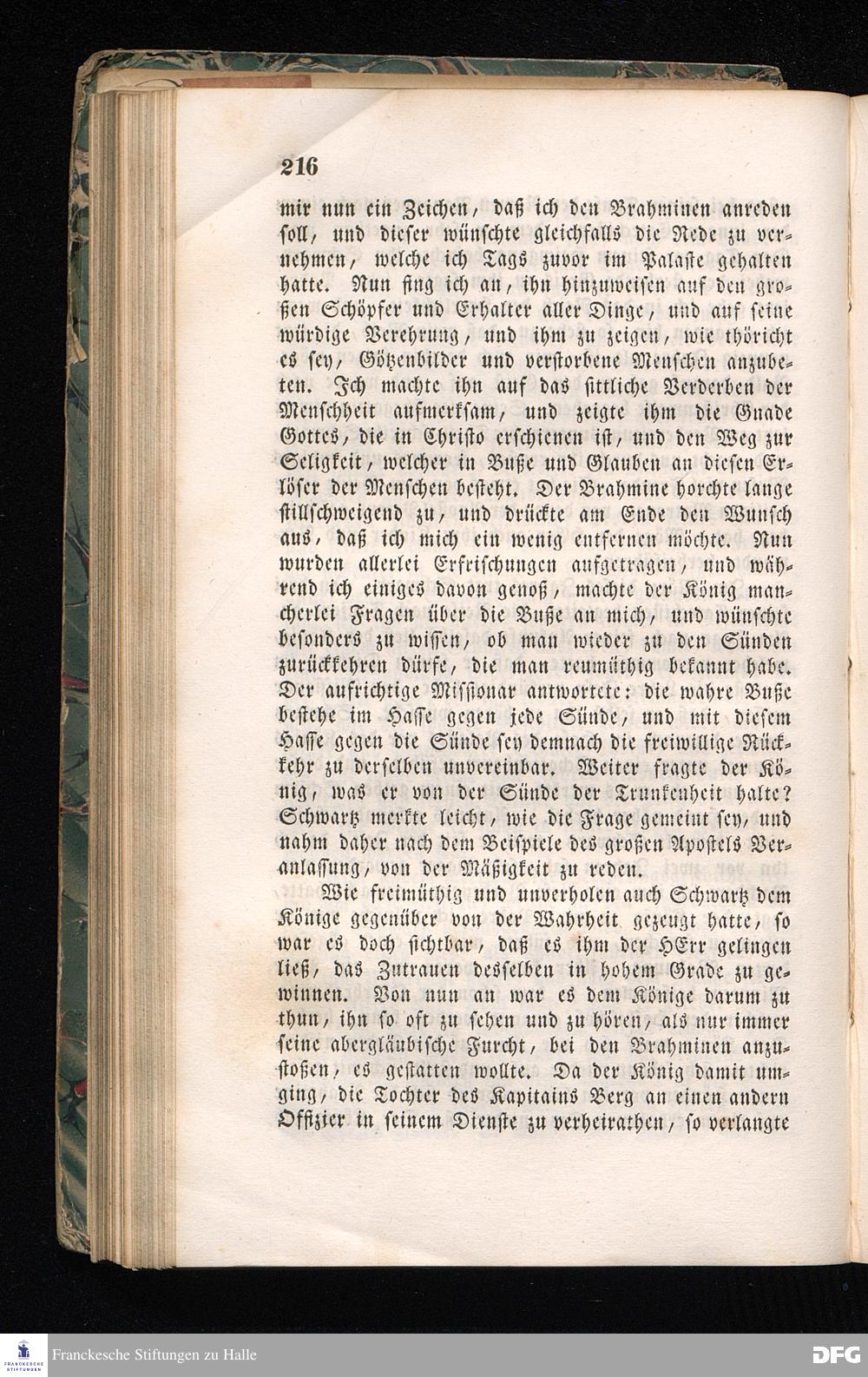 216

mir nun ein Zeichen, daß ich den Brahminen anreden soll, und dieser wünschte gleichfalls die Rede zu vernehmen, welche ich Tags zuvor im Palaste gehalten hatte. Nun fing ich an, ihn hinzuweisen auf den großen Schöpfer und Erhalter aller Dinge, und auf seine würdige Verehrung, und ihm zu zeigen, wie thöricht es sey, Götzenbilder und verstorbene Menschen anzubeten. Ich machte ihn auf das sittliche Verderben der Menschheit aufmerksam, und zeigte ihm die Gnade Gottes, die in Christo erschienen ist, und den Weg zur Seligkeit, welcher in Buße und Glauben an diesen Erlöser der Menschen besteht. Der Brahmine horchte lange stillschweigend zu, und drückte am Ende den Wunsch aus, daß ich mich ein wenig entfernen möchte. Nun wurden allerlei Erfrischungen aufgetragen, und während ich einiges davon genoß, machte der König mancherlei Fragen über die Buße an mich, und wünschte besonders zu wissen, ob man wieder zu den Sünden zurückkehren dürfe, die man reumüthig bekannt habe. Der aufrichtige Missionar antwortete: die wahre Buße bestehe im Hasse gegen jede Sünde, und mit diesem Hasse gegen die Sünde sey demnach die freiwillige Rückkehr zu derselben unvereinbar. Weiter fragte der König, was er von der Sünde der Trunkenheit halte? Schwartz merkte leicht, wie die Frage gemeint sey, und nahm daher nach dem Beispiele des großen Apostels Veranlassung, von der Mäßigkeit zu reden.

Wie freimüthig und unverholen auch Schwartz dem Könige gegenüber von der Wahrheit gezeugt hatte, so war es doch sichtbar, daß es ihm der HErr gelingen ließ, das Zutrauen desselben in hohem Grade zu gewinnen. Von nun an war es dem Könige darum zu thun, ihn so oft zu sehen und zu hören, als nur immer seine abergläubische Furcht, bei den Brahminen anzustoßen, es gestatten wollte. Da der König damit umging, die Tochter des Kapitains Berg an einen andern Offizier in seinem Dienste zu verheirathen, so verlangte

Franckesche Stiftungen zu Halle

DFG